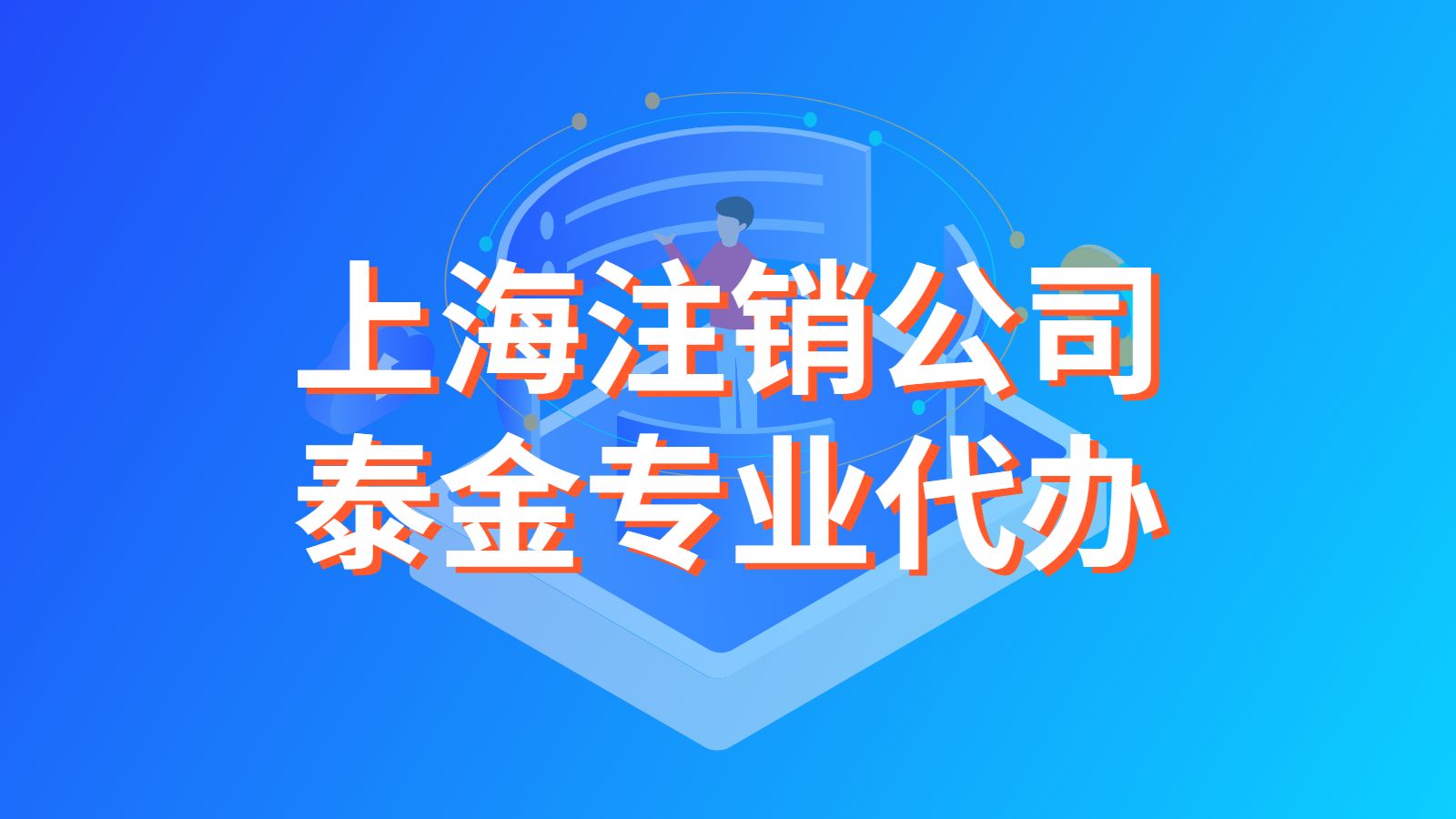 上海注销公司
泰金专业代办